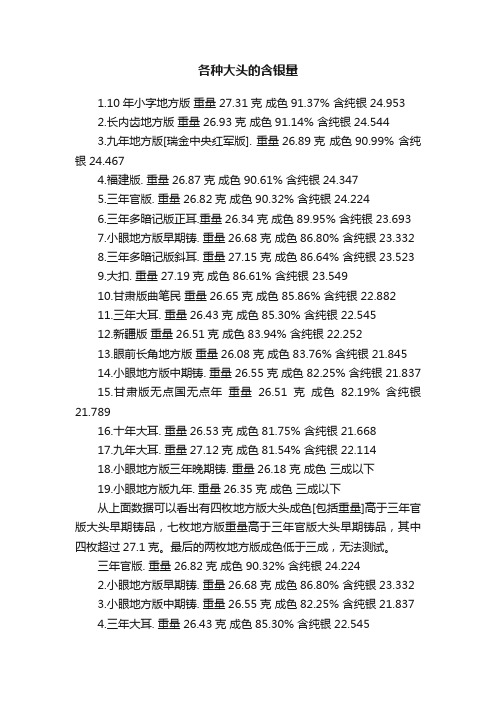 各种大头的含银量

1.10 年小字地方版 重量 27.31 克 成色 91.37% 含纯银 24.953

2.长内齿地方版 重量 26.93 克 成色 91.14% 含纯银 24.544

3.九年地方版[瑞金中央红军版]. 重量 26.89 克 成色 90.99% 含纯银 24.467

4.福建版. 重量 26.87 克 成色 90.61% 含纯银 24.347

5.三年官版. 重量 26.82 克 成色 90.32% 含纯银 24.224

6.三年多暗记版正耳.重量 26.34 克 成色 89.95% 含纯银 23.693

7.小眼地方版早期铸. 重量 26.68 克 成色 86.80% 含纯银 23.332

8.三年多暗记版斜耳. 重量 27.15 克 成色 86.64% 含纯银 23.523

9.大扣. 重量 27.19 克 成色 86.61% 含纯银 23.549

10.甘肃版曲笔民 重量 26.65 克 成色 85.86% 含纯银 22.882

11.三年大耳. 重量 26.43 克 成色 85.30% 含纯银 22.545

12.新疆版 重量 26.51 克 成色 83.94% 含纯银 22.252

13.眼前长角地方版 重量 26.08 克 成色 83.76% 含纯银 21.845

14.小眼地方版中期铸. 重量 26.55 克 成色 82.25% 含纯银 21.837

15.甘肃版无点国无点年 重量 26.51 克 成色 82.19% 含纯银 21.789

16.十年大耳. 重量 26.53 克 成色 81.75% 含纯银 21.668

17.九年大耳. 重量 27.12 克 成色 81.54% 含纯银 22.114

18.小眼地方版三年晚期铸. 重量 26.18 克 成色 三成以下

19.小眼地方版九年. 重量 26.35 克 成色 三成以下

从上面数据可以看出有四枚地方版大头成色[包括重量]高于三年官版大头早期铸品，七枚地方版重量高于三年官版大头早期铸品，其中四枚超过 27.1 克。最后的两枚地方版成色低于三成，无法测试。

三年官版. 重量 26.82 克 成色 90.32% 含纯银 24.224

2.小眼地方版早期铸. 重量 26.68 克 成色 86.80% 含纯银 23.332

3.小眼地方版中期铸. 重量 26.55 克 成色 82.25% 含纯银 21.837

4.三年大耳. 重量 26.43 克 成色 85.30% 含纯银 22.545